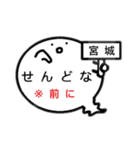 宮城

せんどな

※前に